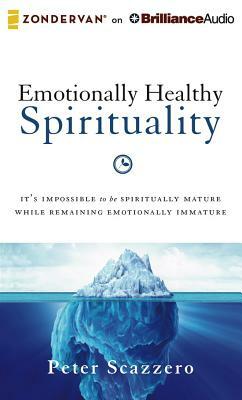 ZONDERVAN® on BrillianceAudio

Emotionally Healthy Spirituality

IT'S IMPOSSIBLE to be SPIRITUALLY MATURE WHILE REMAINING EMOTIONALLY IMMATURE

Peter Scazzero